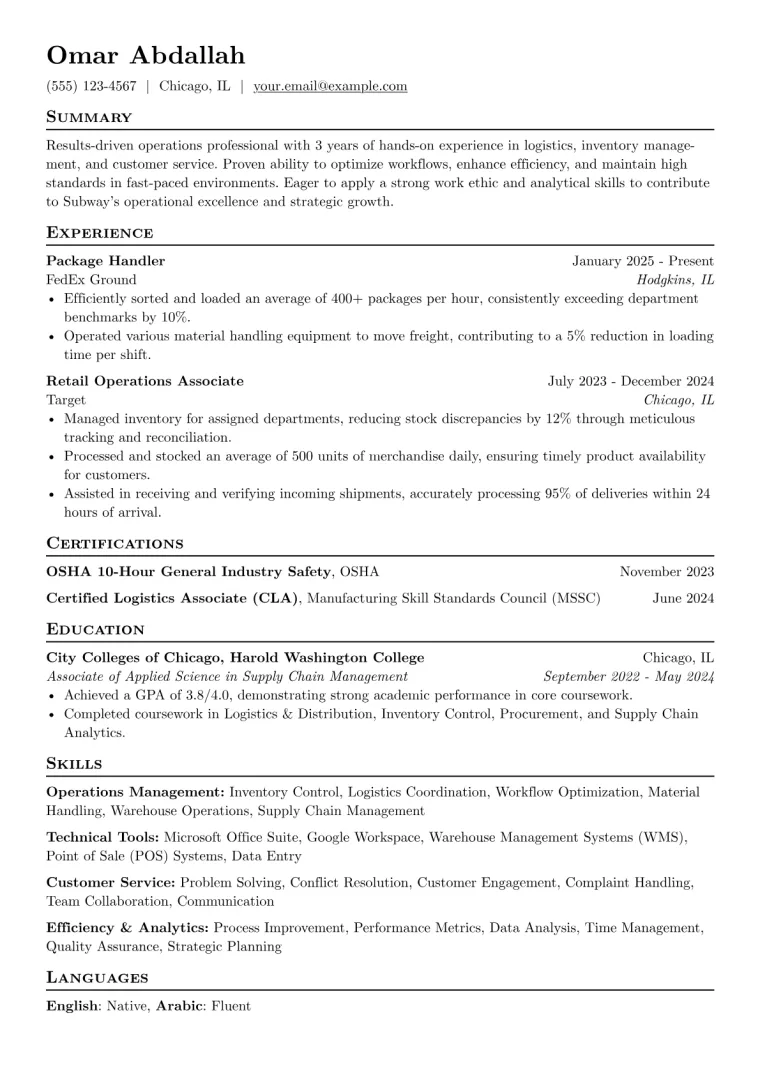 Omar Abdallah

(555) 123-4567 | Chicago, IL | your.email@example.com

Summary

Results-driven operations professional with 3 years of hands-on experience in logistics, inventory management, and customer service. Proven ability to optimize workflows, enhance efficiency, and maintain high standards in fast-paced environments. Eager to apply a strong work ethic and analytical skills to contribute to Subway's operational excellence and strategic growth.

Experience

Package Handler January 2025 - Present
FedEx Ground Hodgkins, IL
• Efficiently sorted and loaded an average of 400+ packages per hour, consistently exceeding department benchmarks by 10%.
• Operated various material handling equipment to move freight, contributing to a 5% reduction in loading time per shift.

Retail Operations Associate July 2023 - December 2024
Target Chicago, IL
• Managed inventory for assigned departments, reducing stock discrepancies by 12% through meticulous tracking and reconciliation.
• Processed and stocked an average of 500 units of merchandise daily, ensuring timely product availability for customers.
• Assisted in receiving and verifying incoming shipments, accurately processing 95% of deliveries within 24 hours of arrival.

Certifications

OSHA 10-Hour General Industry Safety, OSHA November 2023

Certified Logistics Associate (CLA), Manufacturing Skill Standards Council (MSSC) June 2024

Education

City Colleges of Chicago, Harold Washington College Chicago, IL
Associate of Applied Science in Supply Chain Management September 2022 - May 2024
• Achieved a GPA of 3.8/4.0, demonstrating strong academic performance in core coursework.
• Completed coursework in Logistics & Distribution, Inventory Control, Procurement, and Supply Chain Analytics.

Skills

Operations Management: Inventory Control, Logistics Coordination, Workflow Optimization, Material Handling, Warehouse Operations, Supply Chain Management

Technical Tools: Microsoft Office Suite, Google Workspace, Warehouse Management Systems (WMS), Point of Sale (POS) Systems, Data Entry

Customer Service: Problem Solving, Conflict Resolution, Customer Engagement, Complaint Handling, Team Collaboration, Communication

Efficiency & Analytics: Process Improvement, Performance Metrics, Data Analysis, Time Management, Quality Assurance, Strategic Planning

Languages

English: Native, Arabic: Fluent